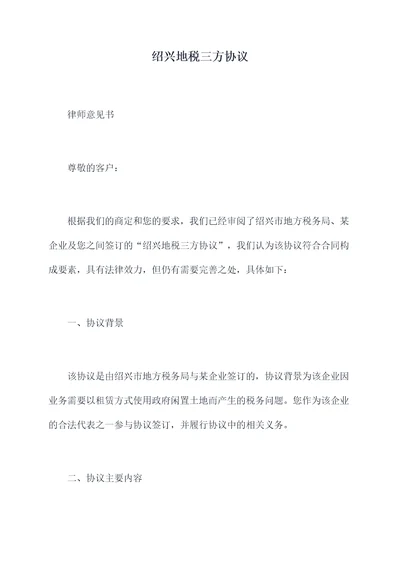 绍兴地税三方协议

律师意见书

尊敬的客户：

根据我们的商定和您的要求，我们已经审阅了绍兴市地方税务局、某企业及您之间签订的“绍兴地税三方协议”，我们认为该协议符合合同构成要素，具有法律效力，但仍有需要完善之处，具体如下：

一、协议背景

该协议是由绍兴市地方税务局与某企业签订的，协议背景为该企业因业务需要以租赁方式使用政府闲置土地而产生的税务问题。您作为该企业的合法代表之一参与协议签订，并履行协议中的相关义务。

二、协议主要内容